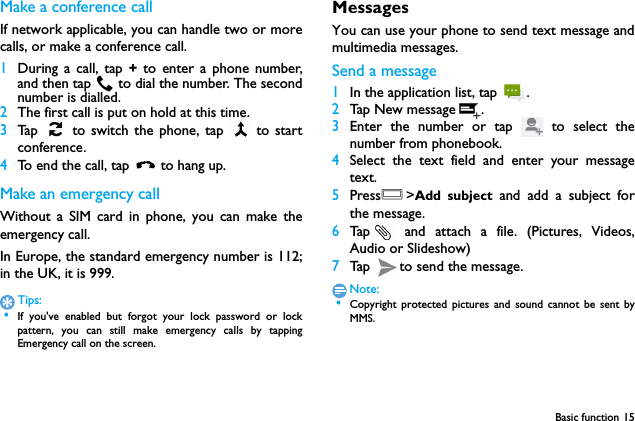 Make a conference call

If network applicable, you can handle two or more calls, or make a conference call.

1 During a call, tap + to enter a phone number, and then tap to dial the number. The second number is dialled.
2 The first call is put on hold at this time.
3 Tap to switch the phone, tap to start conference.
4 To end the call, tap to hang up.

Make an emergency call

Without a SIM card in phone, you can make the emergency call.

In Europe, the standard emergency number is 112; in the UK, it is 999.

Tips:
• If you've enabled but forgot your lock password or lock pattern, you can still make emergency calls by tapping Emergency call on the screen.

Messages

You can use your phone to send text message and multimedia messages.

Send a message

1 In the application list, tap .
2 Tap New message .
3 Enter the number or tap to select the number from phonebook.
4 Select the text field and enter your message text.
5 Press >Add subject and add a subject for the message.
6 Tap and attach a file. (Pictures, Videos, Audio or Slideshow)
7 Tap to send the message.

Note:
• Copyright protected pictures and sound cannot be sent by MMS.

Basic function 15